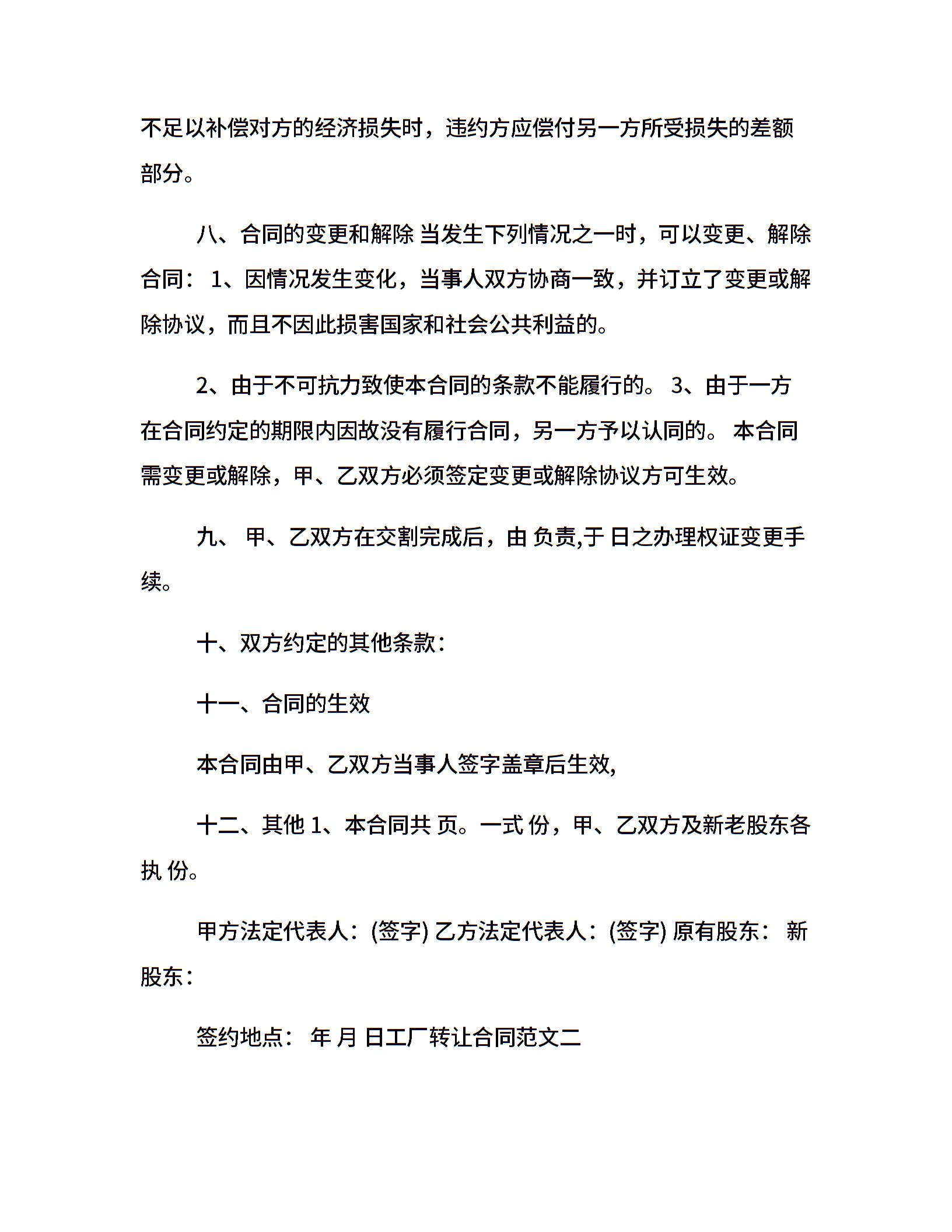 不足以补偿对方的经济损失时，违约方应偿付另一方所受损失的差额部分。

八、合同的变更和解除 当发生下列情况之一时，可以变更、解除合同： 1、因情况发生变化，当事人双方协商一致，并订立了变更或解除协议，而且不因此损害国家和社会公共利益的。

2、由于不可抗力致使本合同的条款不能履行的。 3、由于一方在合同约定的期限内因故没有履行合同，另一方予以认同的。 本合同需变更或解除，甲、乙双方必须签定变更或解除协议方可生效。

九、 甲、乙双方在交割完成后，由 负责,于 日之办理权证变更手续。

十、双方约定的其他条款：

十一、合同的生效

本合同由甲、乙双方当事人签字盖章后生效,

十二、其他 1、本合同共 页。一式 份，甲、乙双方及新老股东各执 份。

甲方法定代表人：(签字) 乙方法定代表人：(签字) 原有股东： 新股东：

签约地点： 年 月 日工厂转让合同范文二